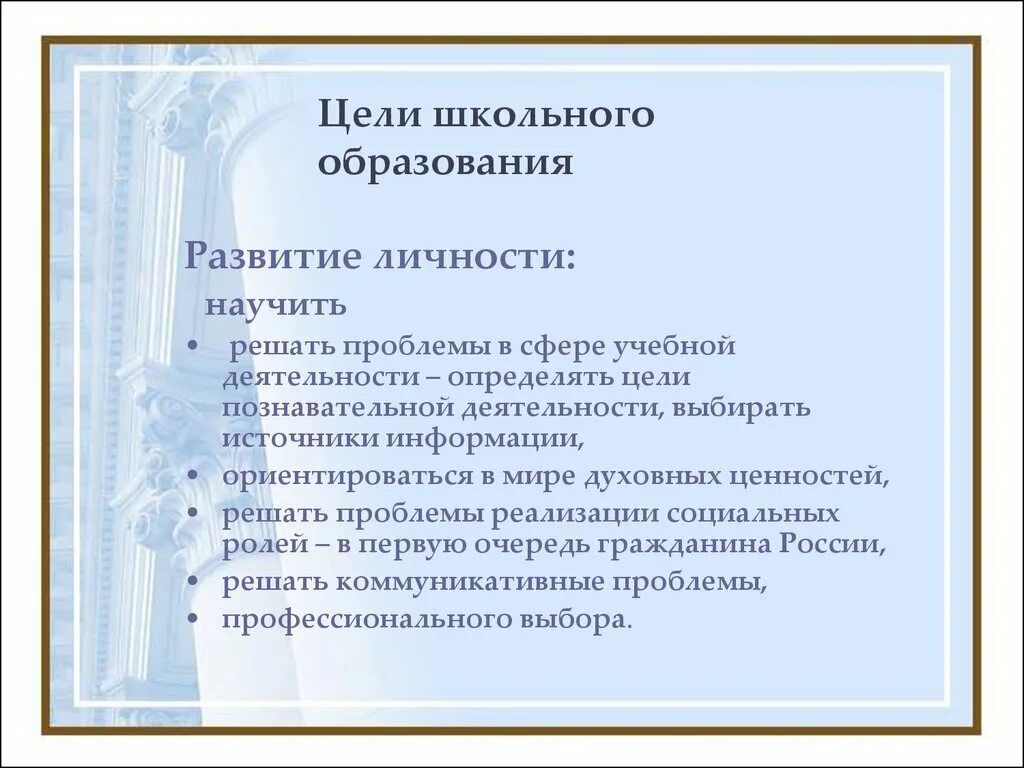 Цели школьного образования

Развитие личности:

научить

• решать проблемы в сфере учебной деятельности – определять цели познавательной деятельности, выбирать источники информации,
• ориентироваться в мире духовных ценностей,
• решать проблемы реализации социальных ролей – в первую очередь гражданина России,
• решать коммуникативные проблемы,
• профессионального выбора.